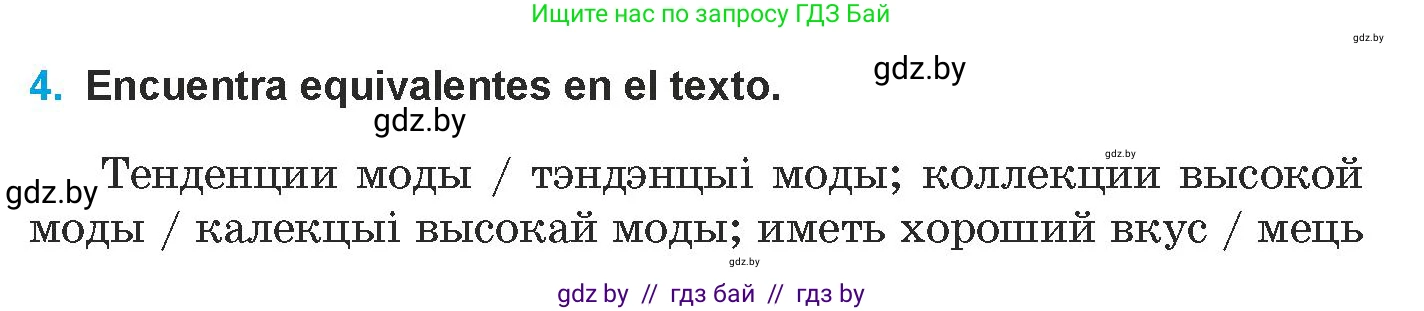 Ищите нас по запросу ГДЗ Бай

gdz.by

4. Encuentra equivalentes en el texto.

gdz.by

gdz.by

gdz.by

gdz.by

Тенденции моды / тэндэнцыі моды; коллекции высокой моды / калекцыі высокай моды; иметь хороший вкус / мець

gdz.by

gdz by // гдз бай // гдз by